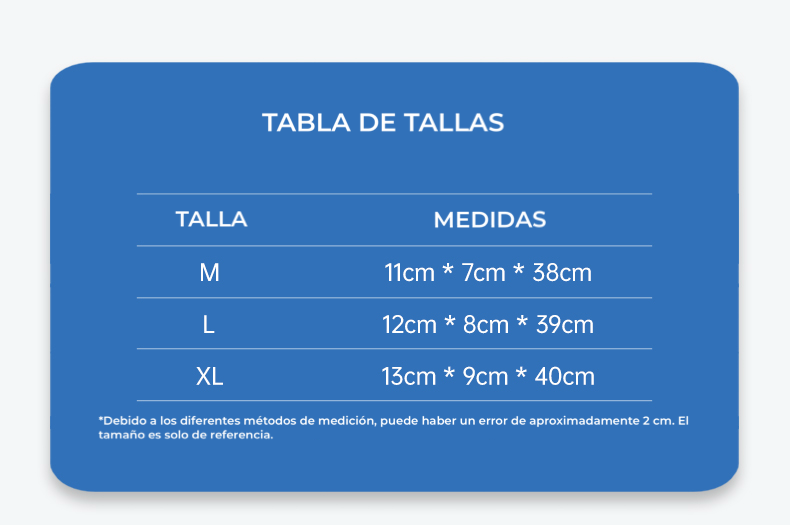 TABLA DE TALLAS

| TALLA | MEDIDAS |
|---|---|
| M | 11cm * 7cm * 38cm |
| L | 12cm * 8cm * 39cm |
| XL | 13cm * 9cm * 40cm |

*Debido a los diferentes métodos de medición, puede haber un error de aproximadamente 2 cm. El tamaño es solo de referencia.